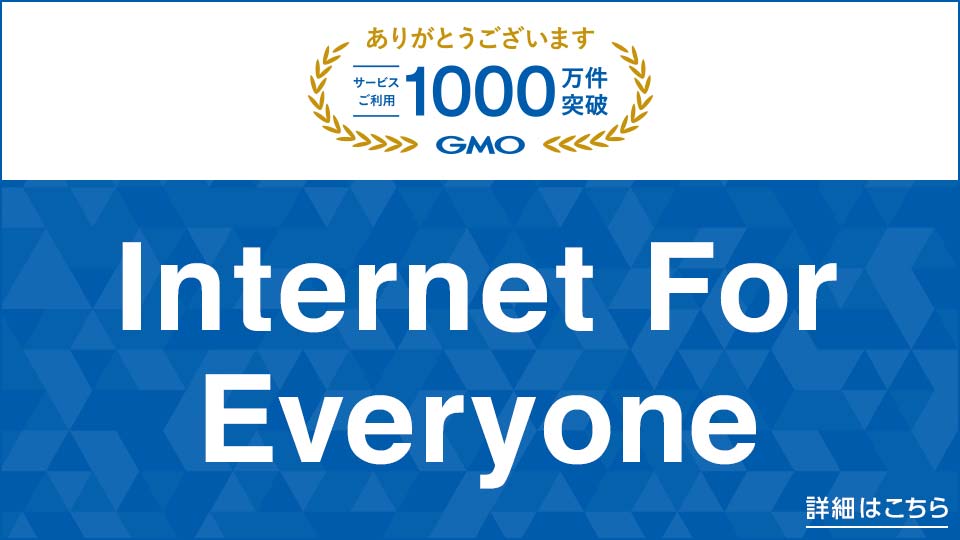 ありがとうございます
サービス ご利用 1000 万件 突破
GMO

Internet For Everyone

詳細はこちら